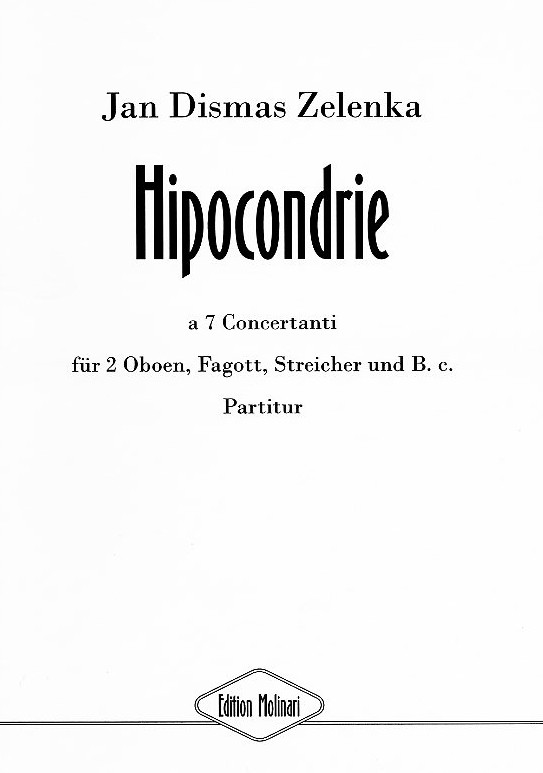 Jan Dismas Zelenka

Hipocondrie

a 7 Concertanti

für 2 Oboen, Fagott, Streicher und B. c.

Partitur

Edition Molinari